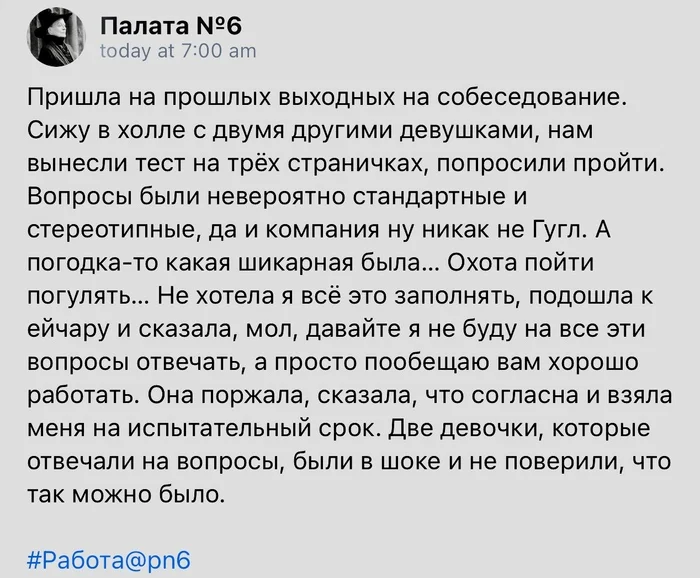 Палата №6
today at 7:00 am

Пришла на прошлых выходных на собеседование. Сижу в холле с двумя другими девушками, нам вынесли тест на трёх страничках, попросили пройти. Вопросы были невероятно стандартные и стереотипные, да и компания ну никак не Гугл. А погодка-то какая шикарная была… Охота пойти погулять… Не хотела я всё это заполнять, подошла к ейчару и сказала, мол, давайте я не буду на все эти вопросы отвечать, а просто пообещаю вам хорошо работать. Она поржала, сказала, что согласна и взяла меня на испытательный срок. Две девочки, которые отвечали на вопросы, были в шоке и не поверили, что так можно было.

#Работа@pn6